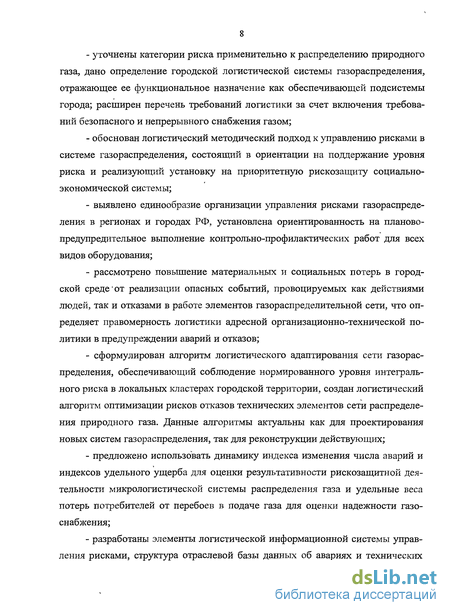 8

- уточнены категории риска применительно к распределению природного газа, дано определение городской логистической системы газораспределения, отражающее ее функциональное назначение как обеспечивающей подсистемы города; расширен перечень требований логистики за счет включения требований безопасного и непрерывного снабжения газом;

- обоснован логистический методический подход к управлению рисками в системе газораспределения, состоящий в ориентации на поддержание уровня риска и реализующий установку на приоритетную рискозащиту социально-экономической системы;

- выявлено единообразие организации управления рисками газораспределения в регионах и городах РФ, установлена ориентированность на планово-предупредительное выполнение контрольно-профилактических работ для всех видов оборудования;

- рассмотрено повышение материальных и социальных потерь в городской среде от реализации опасных событий, провоцируемых как действиями людей, так и отказами в работе элементов газораспределительной сети, что определяет правомерность логистики адресной организационно-технической политики в предупреждении аварий и отказов;

- сформулирован алгоритм логистического адаптирования сети газораспределения, обеспечивающий соблюдение нормированного уровня интегрального риска в локальных кластерах городской территории, создан логистический алгоритм оптимизации рисков отказов технических элементов сети распределения природного газа. Данные алгоритмы актуальны как для проектирования новых систем газораспределения, так для реконструкции действующих;

- предложено использовать динамику индекса изменения числа аварий и индексов удельного ущерба для оценки результативности рискозащитной деятельности микрологистической системы распределения газа и удельные веса потерь потребителей от перебоев в подаче газа для оценки надежности газоснабжения;

- разработаны элементы логистической информационной системы управления рисками, структура отраслевой базы данных об авариях и технических

dsLib.net
библиотека диссертаций